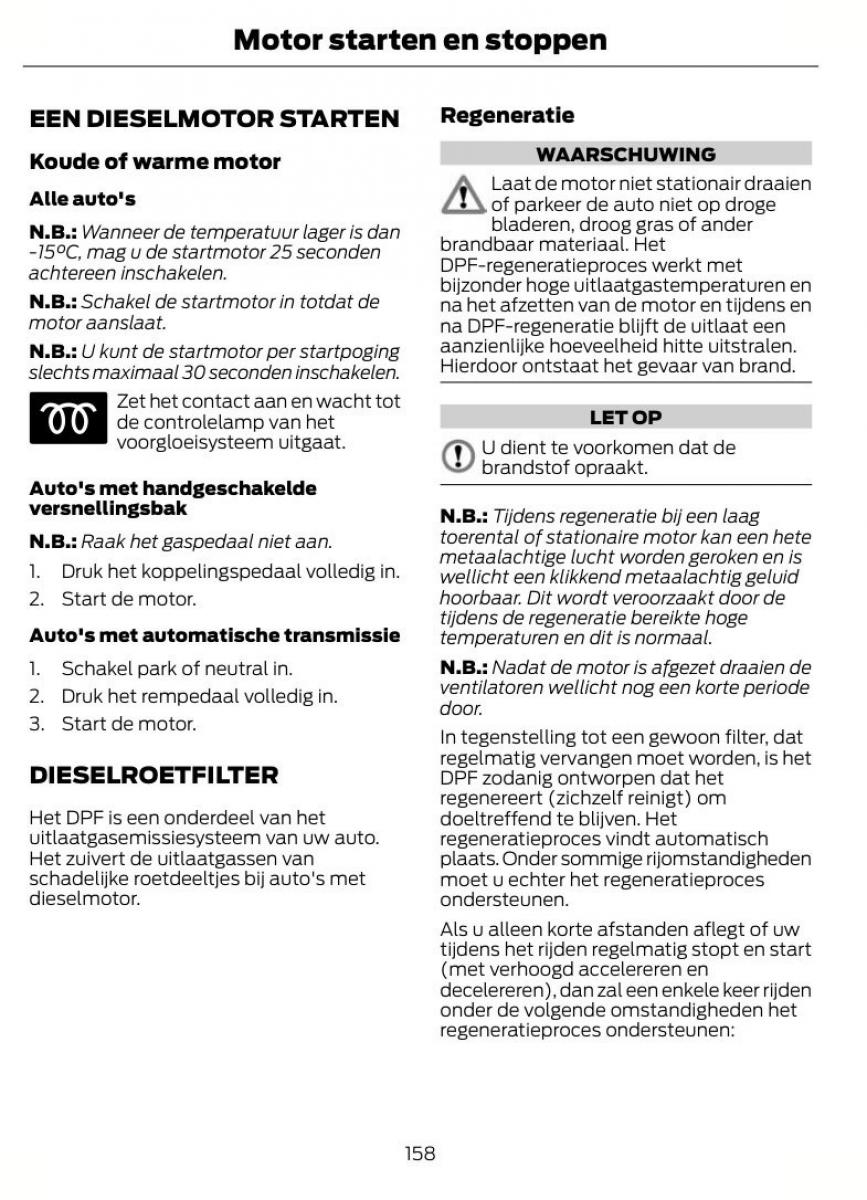 Motor starten en stoppen

EEN DIESELMOTOR STARTEN

Koude of warme motor

Alle auto's

N.B.: Wanneer de temperatuur lager is dan -15ºC, mag u de startmotor 25 seconden achtereen inschakelen.

N.B.: Schakel de startmotor in totdat de motor aanslaat.

N.B.: U kunt de startmotor per startpoging slechts maximaal 30 seconden inschakelen.

Zet het contact aan en wacht tot de controlelamp van het voorgloeisysteem uitgaat.

Auto's met handgeschakelde versnellingsbak

N.B.: Raak het gaspedaal niet aan.

1. Druk het koppelingspedaal volledig in.
2. Start de motor.

Auto's met automatische transmissie

1. Schakel park of neutral in.
2. Druk het rempedaal volledig in.
3. Start de motor.

DIESELROETFILTER

Het DPF is een onderdeel van het uitlaatgasemissiesysteem van uw auto. Het zuivert de uitlaatgassen van schadelijke roetdeeltjes bij auto's met dieselmotor.

Regeneratie

WAARSCHUWING

Laat de motor niet stationair draaien of parkeer de auto niet op droge bladeren, droog gras of ander brandbaar materiaal. Het DPF-regeneratieproces werkt met bijzonder hoge uitlaatgastemperaturen en na het afzetten van de motor en tijdens en na DPF-regeneratie blijft de uitlaat een aanzienlijke hoeveelheid hitte uitstralen. Hierdoor ontstaat het gevaar van brand.

LET OP

U dient te voorkomen dat de brandstof opraakt.

N.B.: Tijdens regeneratie bij een laag toerental of stationaire motor kan een hete metaalachtige lucht worden geroken en is wellicht een klikkend metaalachtig geluid hoorbaar. Dit wordt veroorzaakt door de tijdens de regeneratie bereikte hoge temperaturen en dit is normaal.

N.B.: Nadat de motor is afgezet draaien de ventilatoren wellicht nog een korte periode door.

In tegenstelling tot een gewoon filter, dat regelmatig vervangen moet worden, is het DPF zodanig ontworpen dat het regenereert (zichzelf reinigt) om doeltreffend te blijven. Het regeneratieproces vindt automatisch plaats. Onder sommige rijomstandigheden moet u echter het regeneratieproces ondersteunen.

Als u alleen korte afstanden aflegt of uw tijdens het rijden regelmatig stopt en start (met verhoogd accelereren en decelereren), dan zal een enkele keer rijden onder de volgende omstandigheden het regeneratieproces ondersteunen:

158